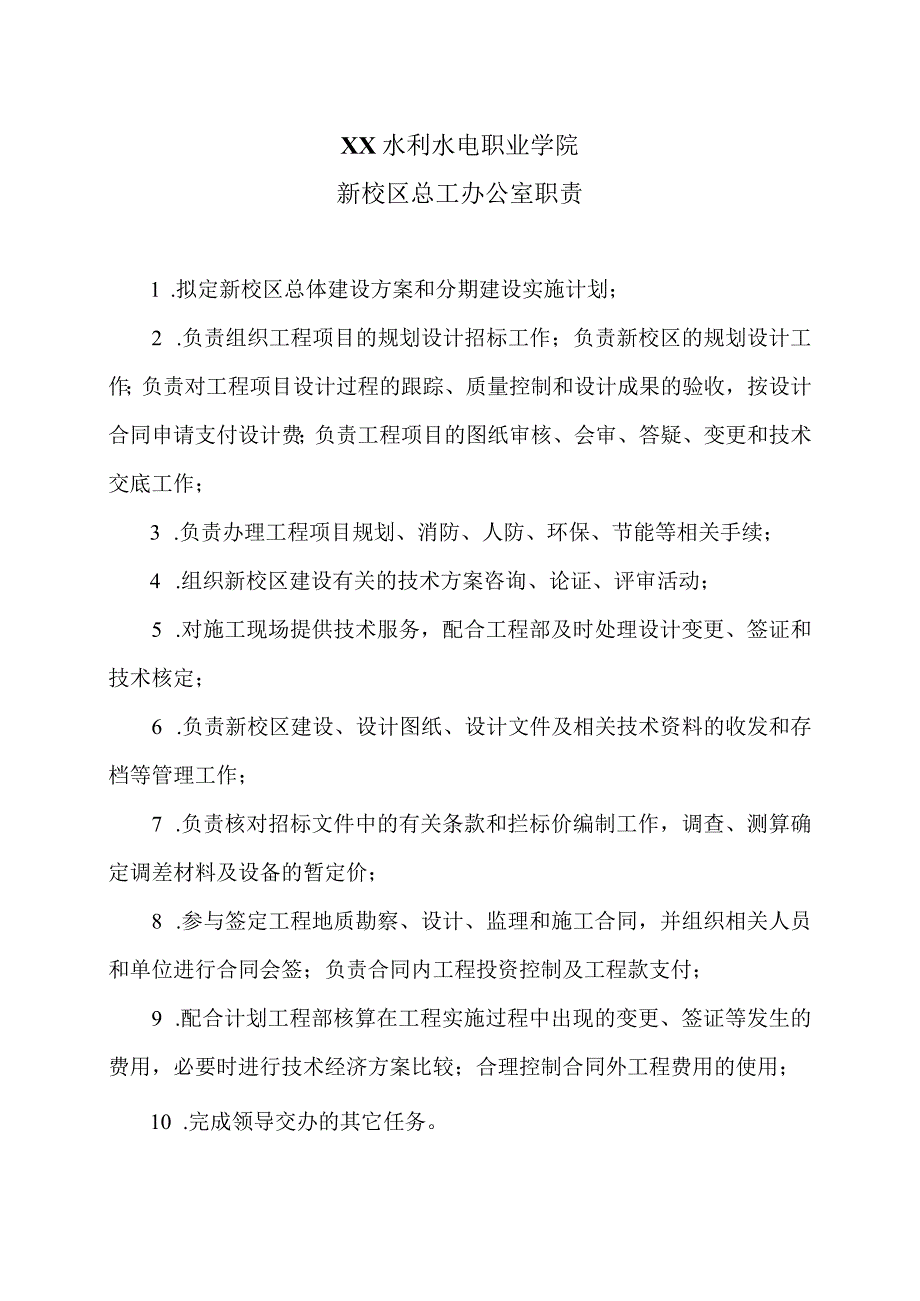 XX水利水电职业学院
新校区总工办公室职责

1 .拟定新校区总体建设方案和分期建设实施计划；

2 .负责组织工程项目的规划设计招标工作；负责新校区的规划设计工作;负责对工程项目设计过程的跟踪、质量控制和设计成果的验收，按设计合同申请支付设计费;负责工程项目的图纸审核、会审、答疑、变更和技术交底工作；

3 .负责办理工程项目规划、消防、人防、环保、节能等相关手续；

4 .组织新校区建设有关的技术方案咨询、论证、评审活动；

5 .对施工现场提供技术服务，配合工程部及时处理设计变更、签证和技术核定；

6 .负责新校区建设、设计图纸、设计文件及相关技术资料的收发和存档等管理工作；

7 .负责核对招标文件中的有关条款和拦标价编制工作，调查、测算确定调差材料及设备的暂定价；

8 .参与签定工程地质勘察、设计、监理和施工合同，并组织相关人员和单位进行合同会签；负责合同内工程投资控制及工程款支付；

9 .配合计划工程部核算在工程实施过程中出现的变更、签证等发生的费用，必要时进行技术经济方案比较；合理控制合同外工程费用的使用；

10 .完成领导交办的其它任务。